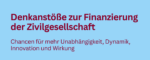 Denkanstöße zur Finanzierung der Zivilgesellschaft

Chancen für mehr Unabhängigkeit, Dynamik, Innovation und Wirkung